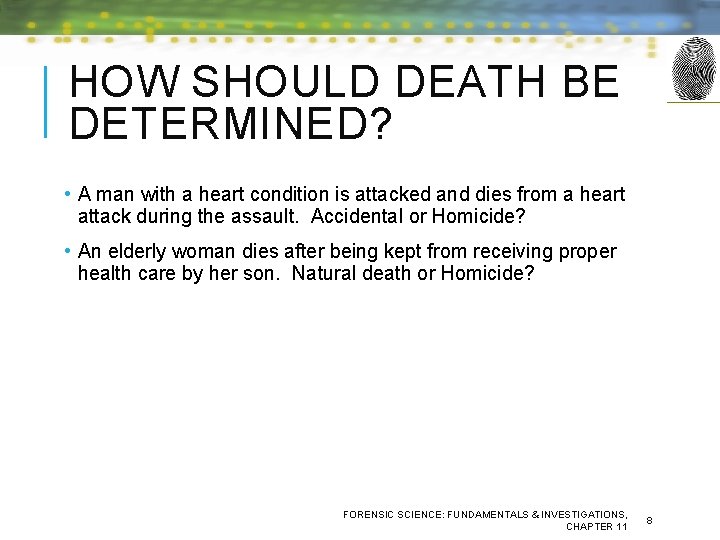 HOW SHOULD DEATH BE DETERMINED?

• A man with a heart condition is attacked and dies from a heart attack during the assault. Accidental or Homicide?

• An elderly woman dies after being kept from receiving proper health care by her son. Natural death or Homicide?

FORENSIC SCIENCE: FUNDAMENTALS & INVESTIGATIONS, CHAPTER 11

8